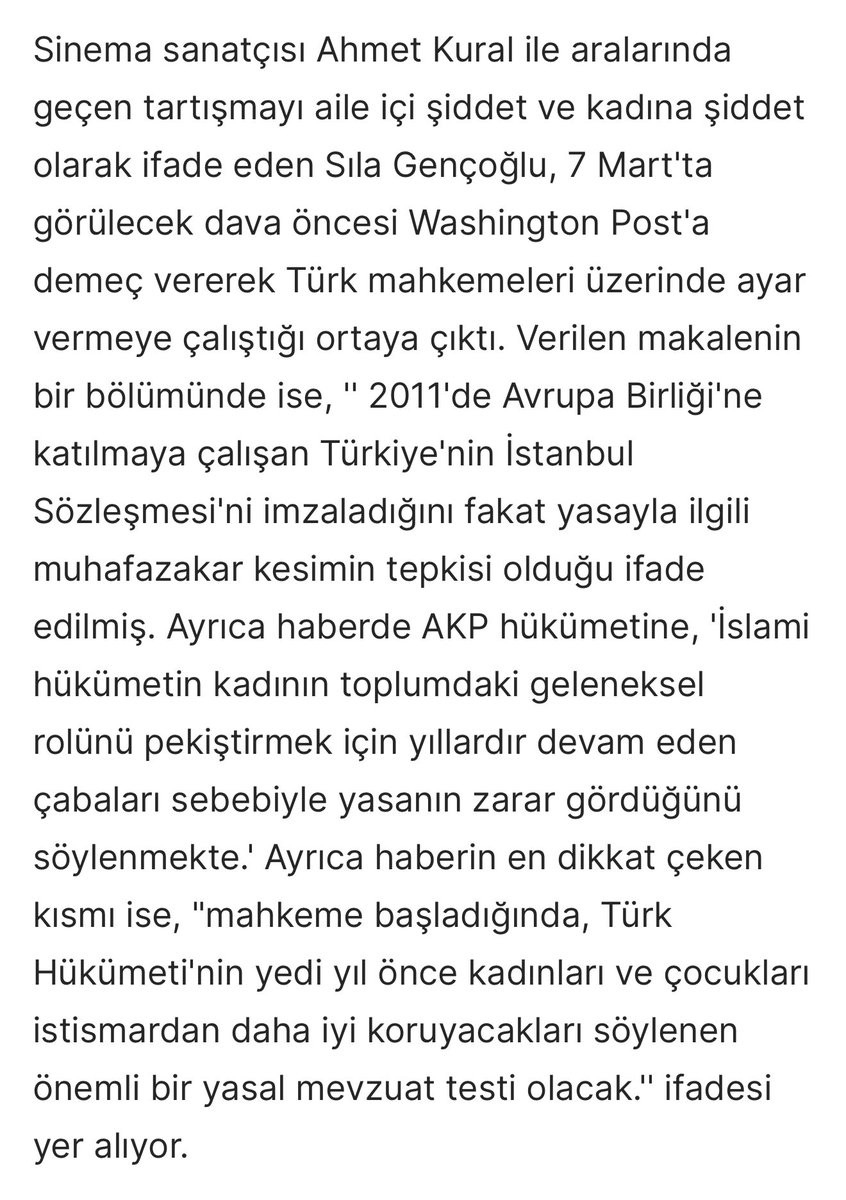 Sinema sanatçısı Ahmet Kural ile aralarında geçen tartışmayı aile içi şiddet ve kadına şiddet olarak ifade eden Sıla Gençoğlu, 7 Mart'ta görülecek dava öncesi Washington Post'a demeç vererek Türk mahkemeleri üzerinde ayar vermeye çalıştığı ortaya çıktı. Verilen makalenin bir bölümünde ise, '' 2011'de Avrupa Birliği'ne katılmaya çalışan Türkiye'nin İstanbul Sözleşmesi'ni imzaladığını fakat yasayla ilgili muhafazakar kesimin tepkisi olduğu ifade edilmiş. Ayrıca haberde AKP hükümetine, 'İslami hükümetin kadının toplumdaki geleneksel rolünü pekiştirmek için yıllardır devam eden çabaları sebebiyle yasanın zarar gördüğünü söylenmekte.' Ayrıca haberin en dikkat çeken kısmı ise, "mahkeme başladığında, Türk Hükümeti'nin yedi yıl önce kadınları ve çocukları istismardan daha iyi koruyacakları söylenen önemli bir yasal mevzuat testi olacak.'' ifadesi yer alıyor.